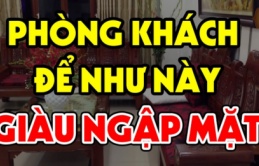 PHÒNG KHÁCH
ĐỂ NHƯ NÀY
GIÀU NGẬP MẶT